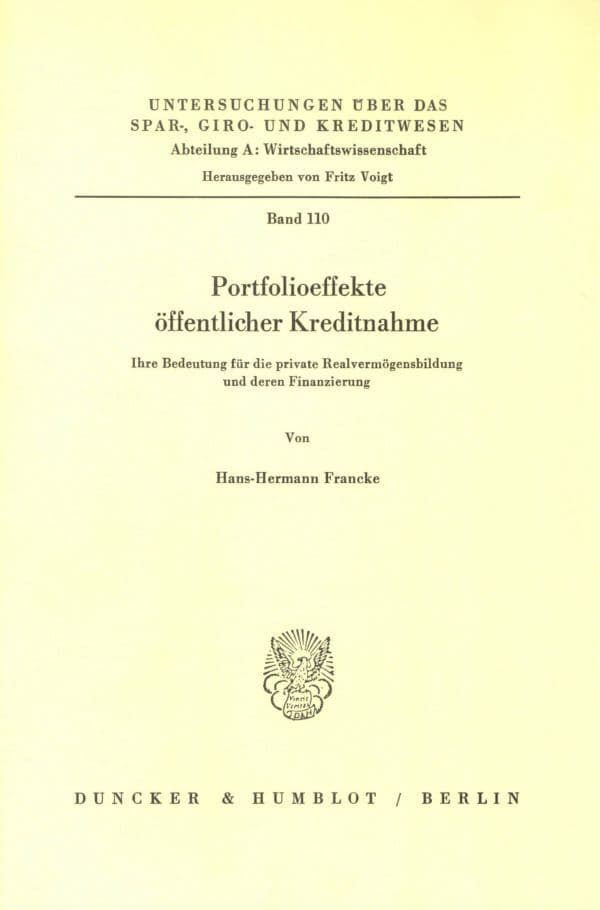 UNTERSUCHUNGEN ÜBER DAS
SPAR-, GIRO- UND KREDITWESEN
Abteilung A: Wirtschaftswissenschaft
Herausgegeben von Fritz Voigt

Band 110

Portfolioeffekte
öffentlicher Kreditnahme

Ihre Bedeutung für die private Realvermögensbildung
und deren Finanzierung

Von

Hans-Hermann Francke

DUNCKER & HUMBLOT / BERLIN